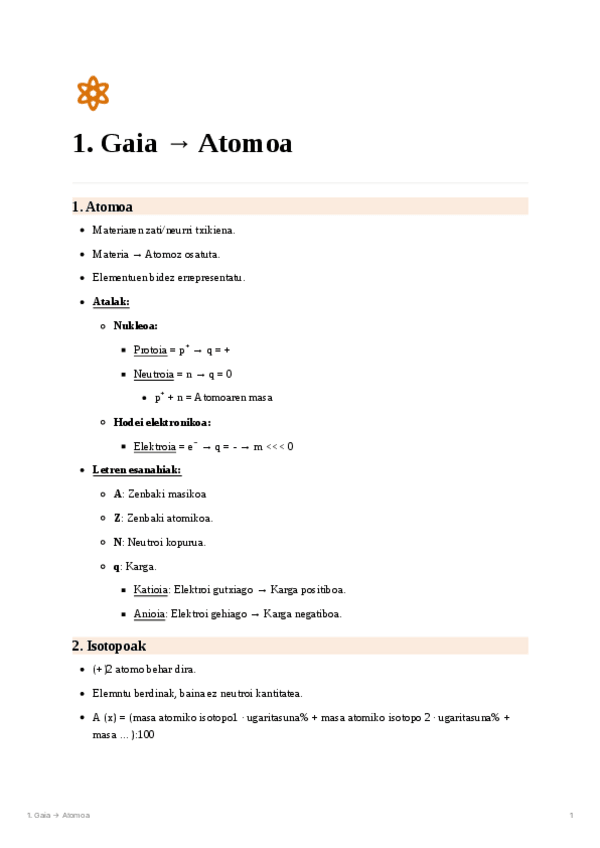 1. Gaia → Atomoa

1. Atomoa

- Materiaren zati/neurri txikiena.
- Materia → Atomoz osatuta.
- Elementuen bidez errepresentatu.
- Atalak:
  - Nukleoa:
    - Protoia = $p^+$ → q = +
    - Neutroia = n → q = 0
      - $p^+$ + n = Atomoaren masa
  - Hodei elektronikoa:
    - Elektroia = $e^-$ → q = - → m <<< 0
- Letren esanahiak:
  - A: Zenbaki masikoa
  - Z: Zenbaki atomikoa.
  - N: Neutroi kopurua.
  - q: Karga.
    - Katioia: Elektroi gutxiago → Karga positiboa.
    - Anioia: Elektroi gehiago → Karga negatiboa.

2. Isotopoak

- (+)2 atomo behar dira.
- Elemntu berdinak, baina ez neutroi kantitatea.
- A (x) = (masa atomiko isotopo1 · ugaritasuna% + masa atomiko isotopo 2 · ugaritasuna% + masa ... ):100

1. Gaia → Atomoa 1